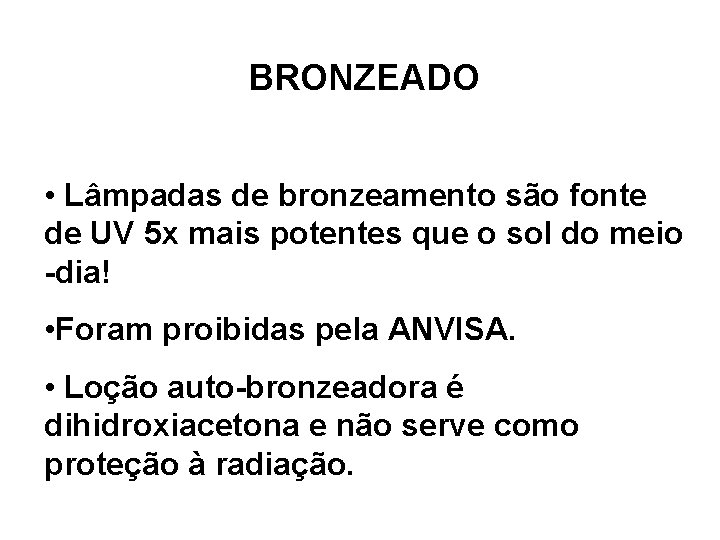 BRONZEADO

• Lâmpadas de bronzeamento são fonte de UV 5x mais potentes que o sol do meio -dia!

•Foram proibidas pela ANVISA.

• Loção auto-bronzeadora é dihidroxiacetona e não serve como proteção à radiação.